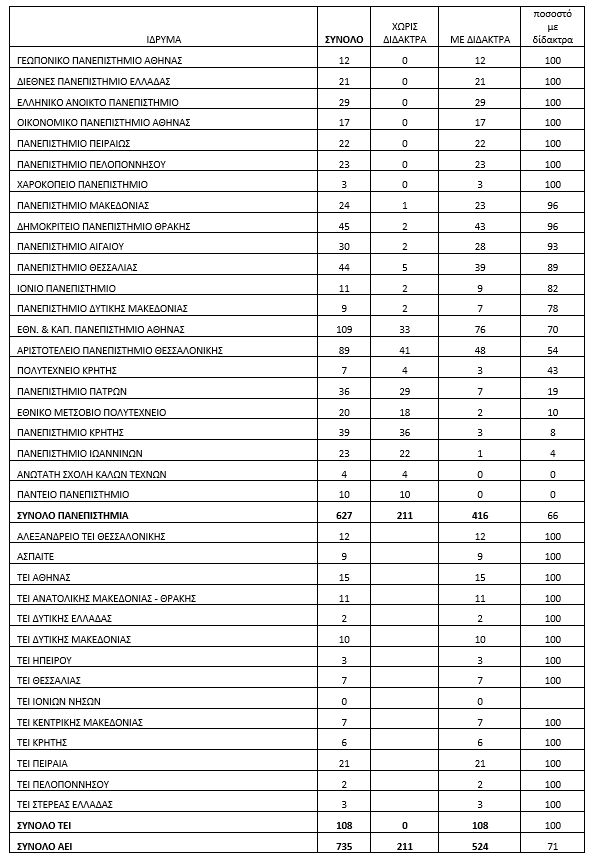 | ΙΔΡΥΜΑ | ΣΥΝΟΛΟ | ΧΩΡΙΣ ΔΙΔΑΚΤΡΑ | ΜΕ ΔΙΔΑΚΤΡΑ | ποσοστό με δίδακτρα |
|---|---|---|---|---|
| ΓΕΩΠΟΝΙΚΟ ΠΑΝΕΠΙΣΤΗΜΙΟ ΑΘΗΝΑΣ | 12 | 0 | 12 | 100 |
| ΔΙΕΘΝΕΣ ΠΑΝΕΠΙΣΤΗΜΙΟ ΕΛΛΑΔΑΣ | 21 | 0 | 21 | 100 |
| ΕΛΛΗΝΙΚΟ ΑΝΟΙΚΤΟ ΠΑΝΕΠΙΣΤΗΜΙΟ | 29 | 0 | 29 | 100 |
| ΟΙΚΟΝΟΜΙΚΟ ΠΑΝΕΠΙΣΤΗΜΙΟ ΑΘΗΝΑΣ | 17 | 0 | 17 | 100 |
| ΠΑΝΕΠΙΣΤΗΜΙΟ ΠΕΙΡΑΙΩΣ | 22 | 0 | 22 | 100 |
| ΠΑΝΕΠΙΣΤΗΜΙΟ ΠΕΛΟΠΟΝΝΗΣΟΥ | 23 | 0 | 23 | 100 |
| ΧΑΡΟΚΟΠΕΙΟ ΠΑΝΕΠΙΣΤΗΜΙΟ | 3 | 0 | 3 | 100 |
| ΠΑΝΕΠΙΣΤΗΜΙΟ ΜΑΚΕΔΟΝΙΑΣ | 24 | 1 | 23 | 96 |
| ΔΗΜΟΚΡΙΤΕΙΟ ΠΑΝΕΠΙΣΤΗΜΙΟ ΘΡΑΚΗΣ | 45 | 2 | 43 | 96 |
| ΠΑΝΕΠΙΣΤΗΜΙΟ ΑΙΓΑΙΟΥ | 30 | 2 | 28 | 93 |
| ΠΑΝΕΠΙΣΤΗΜΙΟ ΘΕΣΣΑΛΙΑΣ | 44 | 5 | 39 | 89 |
| ΙΟΝΙΟ ΠΑΝΕΠΙΣΤΗΜΙΟ | 11 | 2 | 9 | 82 |
| ΠΑΝΕΠΙΣΤΗΜΙΟ ΔΥΤΙΚΗΣ ΜΑΚΕΔΟΝΙΑΣ | 9 | 2 | 7 | 78 |
| ΕΘΝ. & ΚΑΠ. ΠΑΝΕΠΙΣΤΗΜΙΟ ΑΘΗΝΑΣ | 109 | 33 | 76 | 70 |
| ΑΡΙΣΤΟΤΕΛΕΙΟ ΠΑΝΕΠΙΣΤΗΜΙΟ ΘΕΣΣΑΛΟΝΙΚΗΣ | 89 | 41 | 48 | 54 |
| ΠΟΛΥΤΕΧΝΕΙΟ ΚΡΗΤΗΣ | 7 | 4 | 3 | 43 |
| ΠΑΝΕΠΙΣΤΗΜΙΟ ΠΑΤΡΩΝ | 36 | 29 | 7 | 19 |
| ΕΘΝΙΚΟ ΜΕΤΣΟΒΙΟ ΠΟΛΥΤΕΧΝΕΙΟ | 20 | 18 | 2 | 10 |
| ΠΑΝΕΠΙΣΤΗΜΙΟ ΚΡΗΤΗΣ | 39 | 36 | 3 | 8 |
| ΠΑΝΕΠΙΣΤΗΜΙΟ ΙΩΑΝΝΙΝΩΝ | 23 | 22 | 1 | 4 |
| ΑΝΩΤΑΤΗ ΣΧΟΛΗ ΚΑΛΩΝ ΤΕΧΝΩΝ | 4 | 4 | 0 | 0 |
| ΠΑΝΤΕΙΟ ΠΑΝΕΠΙΣΤΗΜΙΟ | 10 | 10 | 0 | 0 |
| ΣΥΝΟΛΟ ΠΑΝΕΠΙΣΤΗΜΙΑ | 627 | 211 | 416 | 66 |
| ΑΛΕΞΑΝΔΡΕΙΟ ΤΕΙ ΘΕΣΣΑΛΟΝΙΚΗΣ | 12 | | 12 | 100 |
| ΑΣΠΑΙΤΕ | 9 | | 9 | 100 |
| ΤΕΙ ΑΘΗΝΑΣ | 15 | | 15 | 100 |
| ΤΕΙ ΑΝΑΤΟΛΙΚΗΣ ΜΑΚΕΔΟΝΙΑΣ - ΘΡΑΚΗΣ | 11 | | 11 | 100 |
| ΤΕΙ ΔΥΤΙΚΗΣ ΕΛΛΑΔΑΣ | 2 | | 2 | 100 |
| ΤΕΙ ΔΥΤΙΚΗΣ ΜΑΚΕΔΟΝΙΑΣ | 10 | | 10 | 100 |
| ΤΕΙ ΗΠΕΙΡΟΥ | 3 | | 3 | 100 |
| ΤΕΙ ΘΕΣΣΑΛΙΑΣ | 7 | | 7 | 100 |
| ΤΕΙ ΙΟΝΙΩΝ ΝΗΣΩΝ | 0 | | 0 | |
| ΤΕΙ ΚΕΝΤΡΙΚΗΣ ΜΑΚΕΔΟΝΙΑΣ | 7 | | 7 | 100 |
| ΤΕΙ ΚΡΗΤΗΣ | 6 | | 6 | 100 |
| ΤΕΙ ΠΕΙΡΑΙΑ | 21 | | 21 | 100 |
| ΤΕΙ ΠΕΛΟΠΟΝΝΗΣΟΥ | 2 | | 2 | 100 |
| ΤΕΙ ΣΤΕΡΕΑΣ ΕΛΛΑΔΑΣ | 3 | | 3 | 100 |
| ΣΥΝΟΛΟ ΤΕΙ | 108 | 0 | 108 | 100 |
| ΣΥΝΟΛΟ ΑΕΙ | 735 | 211 | 524 | 71 |